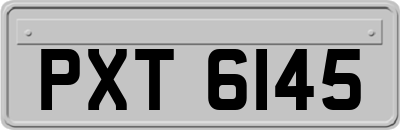 PXT 6145